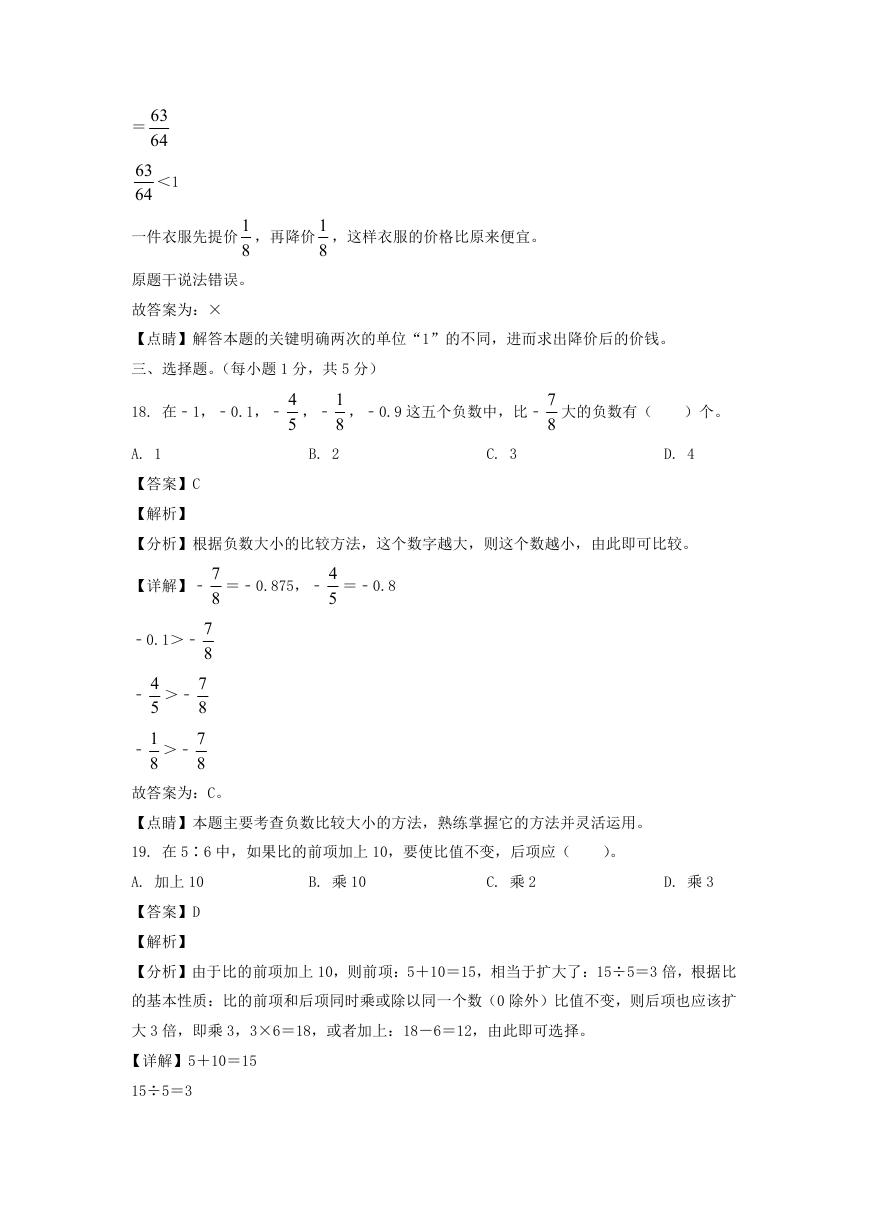 $=\frac{63}{64}$

$\frac{63}{64}<1$

一件衣服先提价$\frac{1}{8}$，再降价$\frac{1}{8}$，这样衣服的价格比原来便宜。

原题干说法错误。

故答案为：×

【点睛】解答本题的关键明确两次的单位“1”的不同，进而求出降价后的价钱。

三、选择题。（每小题 1 分，共 5 分）

18. 在－1，－0.1，－$\frac{4}{5}$，－$\frac{1}{8}$，－0.9 这五个负数中，比－$\frac{7}{8}$大的负数有（　　）个。

A. 1　　B. 2　　C. 3　　D. 4

【答案】C

【解析】

【分析】根据负数大小的比较方法，这个数字越大，则这个数越小，由此即可比较。

【详解】－$\frac{7}{8}$＝－0.875，－$\frac{4}{5}$＝－0.8

－0.1＞－$\frac{7}{8}$

－$\frac{4}{5}$＞－$\frac{7}{8}$

－$\frac{1}{8}$＞－$\frac{7}{8}$

故答案为：C。

【点睛】本题主要考查负数比较大小的方法，熟练掌握它的方法并灵活运用。

19. 在 5∶6 中，如果比的前项加上 10，要使比值不变，后项应（　　）。

A. 加上 10　　B. 乘 10　　C. 乘 2　　D. 乘 3

【答案】D

【解析】

【分析】由于比的前项加上 10，则前项：5＋10＝15，相当于扩大了：15÷5＝3 倍，根据比的基本性质：比的前项和后项同时乘或除以同一个数（0 除外）比值不变，则后项也应该扩大 3 倍，即乘 3，3×6＝18，或者加上：18－6＝12，由此即可选择。

【详解】5＋10＝15

15÷5＝3